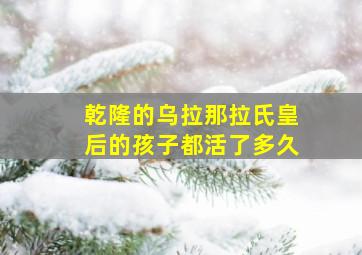 乾隆的乌拉那拉氏皇后的孩子都活了多久